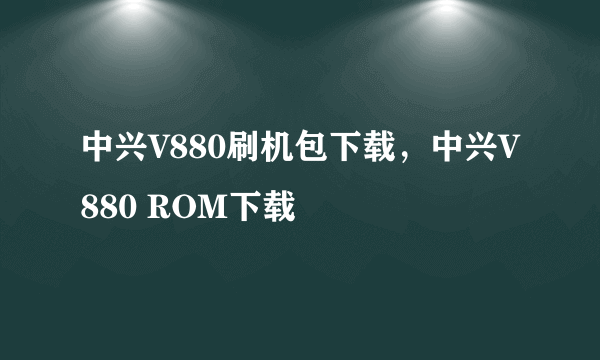 中兴V880刷机包下载，中兴V880 ROM下载